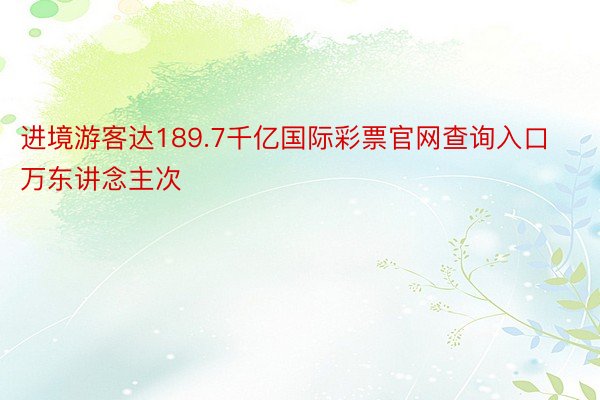 进境游客达189.7千亿国际彩票官网查询入口万东讲念主次